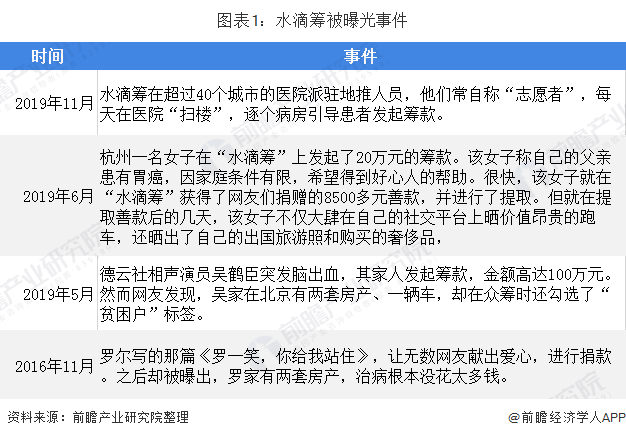 图表1：水滴筹被曝光事件

| 时间 | 事件 |
|---|---|
| 2019年11月 | 水滴筹在超过40个城市的医院派驻地推人员，他们常自称“志愿者”，每天在医院“扫楼”，逐个病房引导患者发起筹款。 |
| 2019年6月 | 杭州一名女子在“水滴筹”上发起了20万元的筹款。该女子称自己的父亲患有胃癌，因家庭条件有限，希望得到好心人的帮助。很快，该女子就在“水滴筹”获得了网友们捐赠的8500多元善款，并进行了提取。但就在提取善款后的几天，该女子不仅大肆在自己的社交平台上晒价值昂贵的跑车，还晒出了自己的出国旅游照和购买的奢侈品， |
| 2019年5月 | 德云社相声演员吴鹤臣突发脑出血，其家人发起筹款，金额高达100万元。然而网友发现，吴家在北京有两套房产、一辆车，却在众筹时还勾选了“贫困户”标签。 |
| 2016年11月 | 罗尔写的那篇《罗一笑，你给我站住》，让无数网友献出爱心，进行捐款。之后却被曝出，罗家有两套房产，治病根本没花太多钱。 |

资料来源：前瞻产业研究院整理

@前瞻经济学人APP